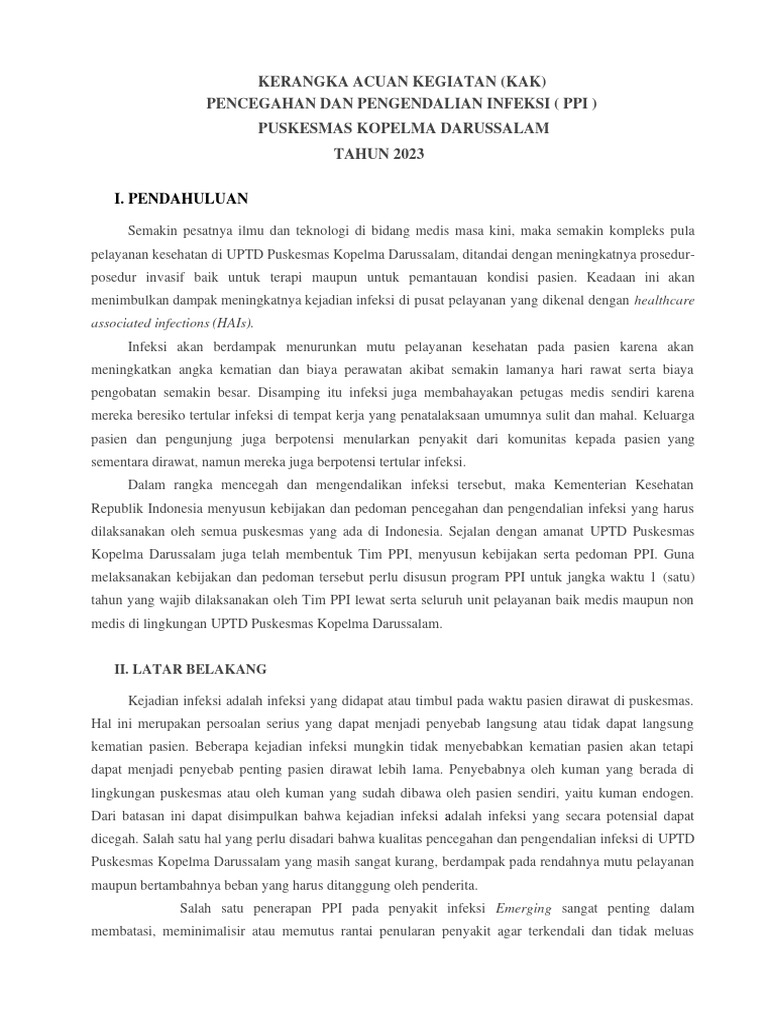 KERANGKA ACUAN KEGIATAN (KAK)
PENCEGAHAN DAN PENGENDALIAN INFEKSI ( PPI )
PUSKESMAS KOPELMA DARUSSALAM
TAHUN 2023

I. PENDAHULUAN

Semakin pesatnya ilmu dan teknologi di bidang medis masa kini, maka semakin kompleks pula pelayanan kesehatan di UPTD Puskesmas Kopelma Darussalam, ditandai dengan meningkatnya prosedur-posedur invasif baik untuk terapi maupun untuk pemantauan kondisi pasien. Keadaan ini akan menimbulkan dampak meningkatnya kejadian infeksi di pusat pelayanan yang dikenal dengan healthcare associated infections (HAIs).

Infeksi akan berdampak menurunkan mutu pelayanan kesehatan pada pasien karena akan meningkatkan angka kematian dan biaya perawatan akibat semakin lamanya hari rawat serta biaya pengobatan semakin besar. Disamping itu infeksi juga membahayakan petugas medis sendiri karena mereka beresiko tertular infeksi di tempat kerja yang penatalaksaan umumnya sulit dan mahal. Keluarga pasien dan pengunjung juga berpotensi menularkan penyakit dari komunitas kepada pasien yang sementara dirawat, namun mereka juga berpotensi tertular infeksi.

Dalam rangka mencegah dan mengendalikan infeksi tersebut, maka Kementerian Kesehatan Republik Indonesia menyusun kebijakan dan pedoman pencegahan dan pengendalian infeksi yang harus dilaksanakan oleh semua puskesmas yang ada di Indonesia. Sejalan dengan amanat UPTD Puskesmas Kopelma Darussalam juga telah membentuk Tim PPI, menyusun kebijakan serta pedoman PPI. Guna melaksanakan kebijakan dan pedoman tersebut perlu disusun program PPI untuk jangka waktu 1 (satu) tahun yang wajib dilaksanakan oleh Tim PPI lewat serta seluruh unit pelayanan baik medis maupun non medis di lingkungan UPTD Puskesmas Kopelma Darussalam.

II. LATAR BELAKANG

Kejadian infeksi adalah infeksi yang didapat atau timbul pada waktu pasien dirawat di puskesmas. Hal ini merupakan persoalan serius yang dapat menjadi penyebab langsung atau tidak dapat langsung kematian pasien. Beberapa kejadian infeksi mungkin tidak menyebabkan kematian pasien akan tetapi dapat menjadi penyebab penting pasien dirawat lebih lama. Penyebabnya oleh kuman yang berada di lingkungan puskesmas atau oleh kuman yang sudah dibawa oleh pasien sendiri, yaitu kuman endogen. Dari batasan ini dapat disimpulkan bahwa kejadian infeksi adalah infeksi yang secara potensial dapat dicegah. Salah satu hal yang perlu disadari bahwa kualitas pencegahan dan pengendalian infeksi di UPTD Puskesmas Kopelma Darussalam yang masih sangat kurang, berdampak pada rendahnya mutu pelayanan maupun bertambahnya beban yang harus ditanggung oleh penderita.

Salah satu penerapan PPI pada penyakit infeksi Emerging sangat penting dalam membatasi, meminimalisir atau memutus rantai penularan penyakit agar terkendali dan tidak meluas